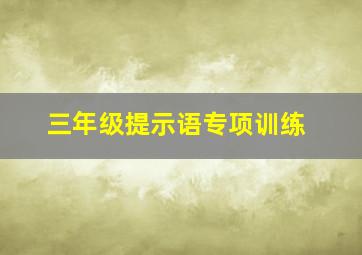 三年级提示语专项训练